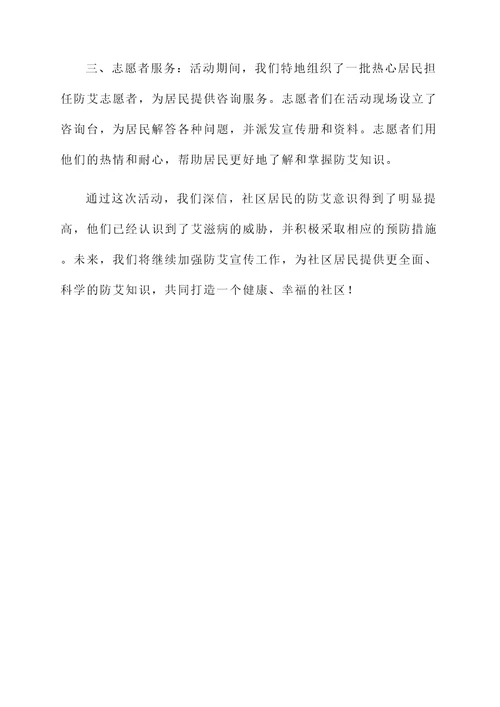 三、志愿者服务：活动期间，我们特地组织了一批热心居民担任防艾志愿者，为居民提供咨询服务。志愿者们在活动现场设立了咨询台，为居民解答各种问题，并派发宣传册和资料。志愿者们用他们的热情和耐心，帮助居民更好地了解和掌握防艾知识。

通过这次活动，我们深信，社区居民的防艾意识得到了明显提高，他们已经认识到了艾滋病的威胁，并积极采取相应的预防措施。未来，我们将继续加强防艾宣传工作，为社区居民提供更全面、科学的防艾知识，共同打造一个健康、幸福的社区！